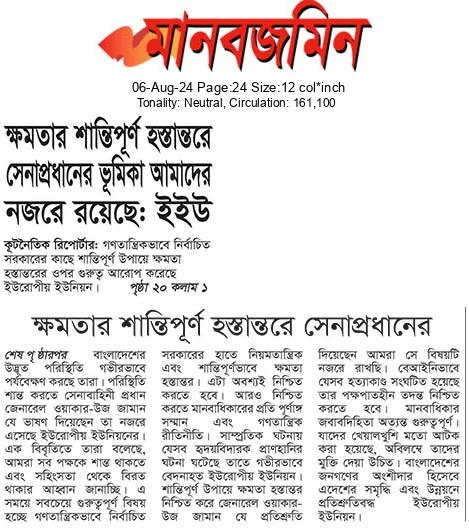 মানবজমিন

06-Aug-24 Page:24 Size:12 col*inch
Tonality: Neutral, Circulation: 161,100

ক্ষমতার শান্তিপূর্ণ হস্তান্তরে সেনাপ্রধানের ভূমিকা আমাদের নজরে রয়েছে: ইইউ

কূটনৈতিক রিপোর্টার: গণতান্ত্রিকভাবে নির্বাচিত সরকারের কাছে শান্তিপূর্ণ উপায়ে ক্ষমতা হস্তান্তরের ওপর গুরুত্ব আরোপ করেছে ইউরোপীয় ইউনিয়ন। পৃষ্ঠা ২০ কলাম ১

ক্ষমতার শান্তিপূর্ণ হস্তান্তরে সেনাপ্রধানের

শেষ পৃষ্ঠারপর বাংলাদেশের উদ্ভূত পরিস্থিতি গভীরভাবে পর্যবেক্ষণ করছে তারা। পরিস্থিতি শান্ত করতে সেনাবাহিনী প্রধান জেনারেল ওয়াকার-উজ জামান যে ভাষণ দিয়েছেন তা নজরে এসেছে ইউরোপীয় ইউনিয়নের। এক বিবৃতিতে তারা বলেছে, আমরা সব পক্ষকে শান্ত থাকতে এবং সহিংসতা থেকে বিরত থাকার আহ্বান জানাচ্ছি। এ সময়ে সবচেয়ে গুরুত্বপূর্ণ বিষয় হচ্ছে গণতান্ত্রিকভাবে নির্বাচিত সরকারের হাতে নিয়মতান্ত্রিক এবং শান্তিপূর্ণভাবে ক্ষমতা হস্তান্তর। এটা অবশ্যই নিশ্চিত করতে হবে। আরও নিশ্চিত করতে মানবাধিকারের প্রতি পূর্ণাঙ্গ সম্মান এবং গণতান্ত্রিক রীতিনীতি। সাম্প্রতিক ঘটনায় যেসব হৃদয়বিদারক প্রাণহানির ঘটনা ঘটেছে তাতে গভীরভাবে বেদনাহত ইউরোপীয় ইউনিয়ন। শান্তিপূর্ণ উপায়ে ক্ষমতা হস্তান্তর নিশ্চিত করে জেনারেল ওয়াকার-উজ জামান যে প্রতিশ্রুতি দিয়েছেন আমরা সে বিষয়টি নজরে রাখছি। বেআইনিভাবে যেসব হত্যাকাণ্ড সংঘটিত হয়েছে তার পক্ষপাতহীন তদন্ত নিশ্চিত করতে হবে। মানবাধিকার জবাবদিহিতা অত্যন্ত গুরুত্বপূর্ণ। যাদের খেয়ালখুশি মতো আটক করা হয়েছে, অবিলম্বে তাদের মুক্তি দেয়া উচিত। বাংলাদেশের জনগণের অংশীদার হিসেবে এদেশের সমৃদ্ধি এবং উন্নয়নে প্রতিশ্রুতিবদ্ধ ইউরোপীয় ইউনিয়ন।